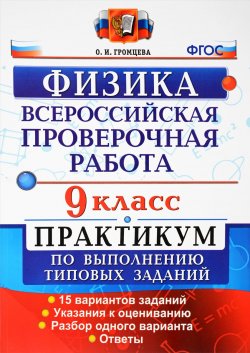 О. И. ГРОМЦЕВА

ФГОС

ФИЗИКА

ВСЕРОССИЙСКАЯ ПРОВЕРОЧНАЯ РАБОТА

9 класс

ПРАКТИКУМ

ПО ВЫПОЛНЕНИЮ ТИПОВЫХ ЗАДАНИЙ

15 вариантов заданий
Указания к оцениванию
Разбор одного варианта
Ответы